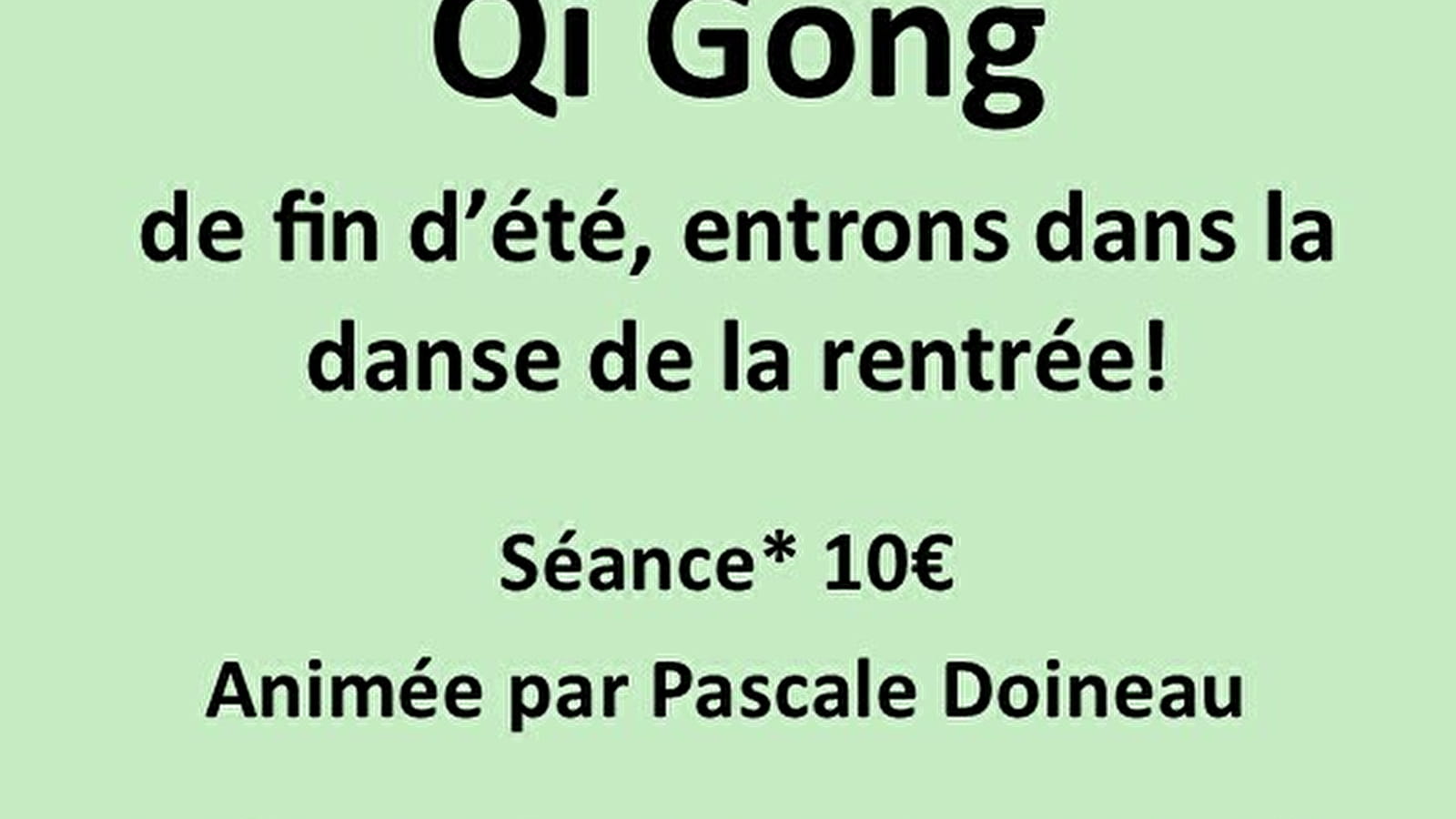 Qi Gong

de fin d’été, entrons dans la danse de la rentrée!

Séance* 10€

Animée par Pascale Doineau